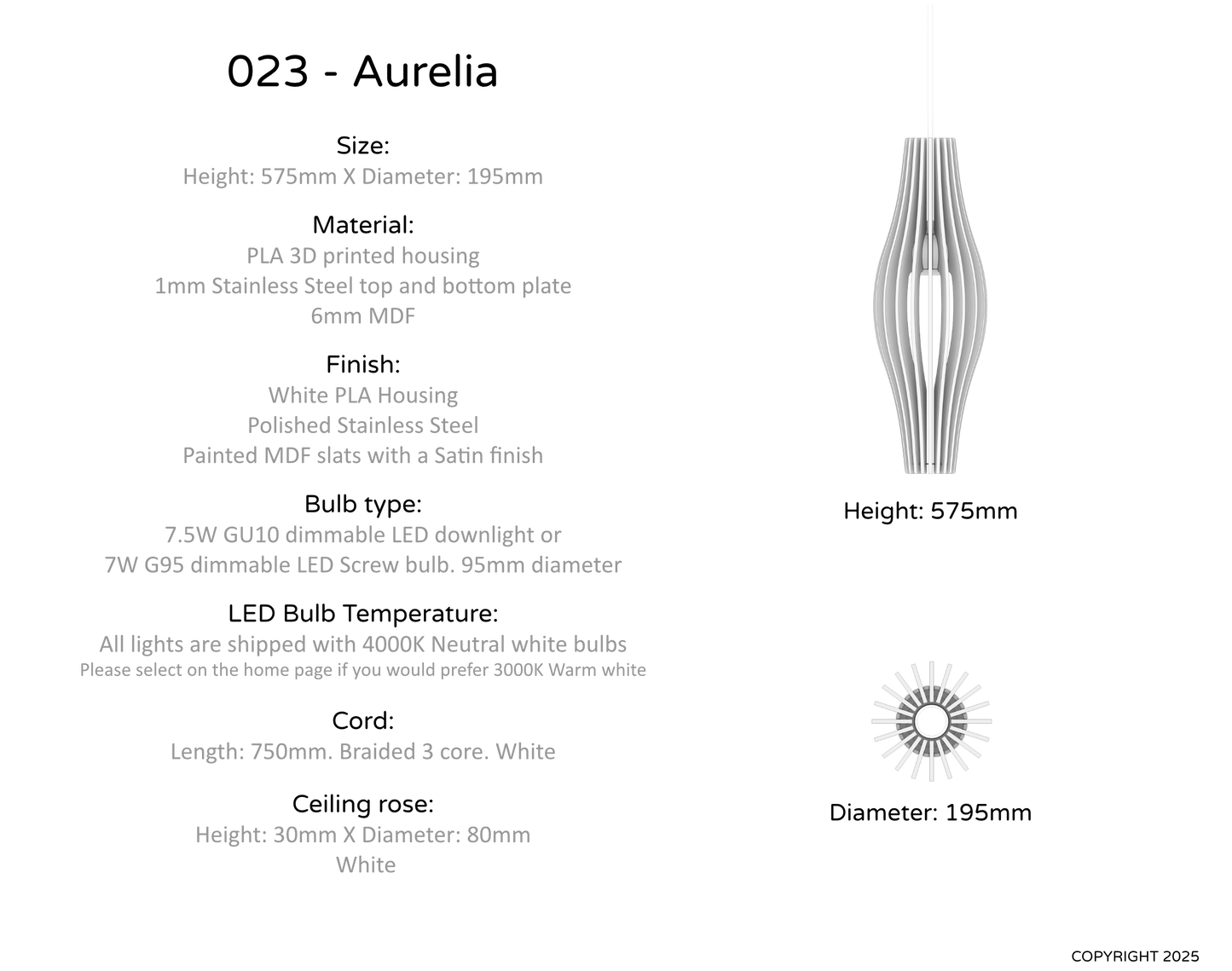 023 - Aurelia

Size:
Height: 575mm X Diameter: 195mm

Material:
PLA 3D printed housing
1mm Stainless Steel top and bottom plate
6mm MDF

Finish:
White PLA Housing
Polished Stainless Steel
Painted MDF slats with a Satin finish

Bulb type:
7.5W GU10 dimmable LED downlight or
7W G95 dimmable LED Screw bulb. 95mm diameter

LED Bulb Temperature:
All lights are shipped with 4000K Neutral white bulbs
Please select on the home page if you would prefer 3000K Warm white

Cord:
Length: 750mm. Braided 3 core. White

Ceiling rose:
Height: 30mm X Diameter: 80mm
White

Height: 575mm

Diameter: 195mm

COPYRIGHT 2025